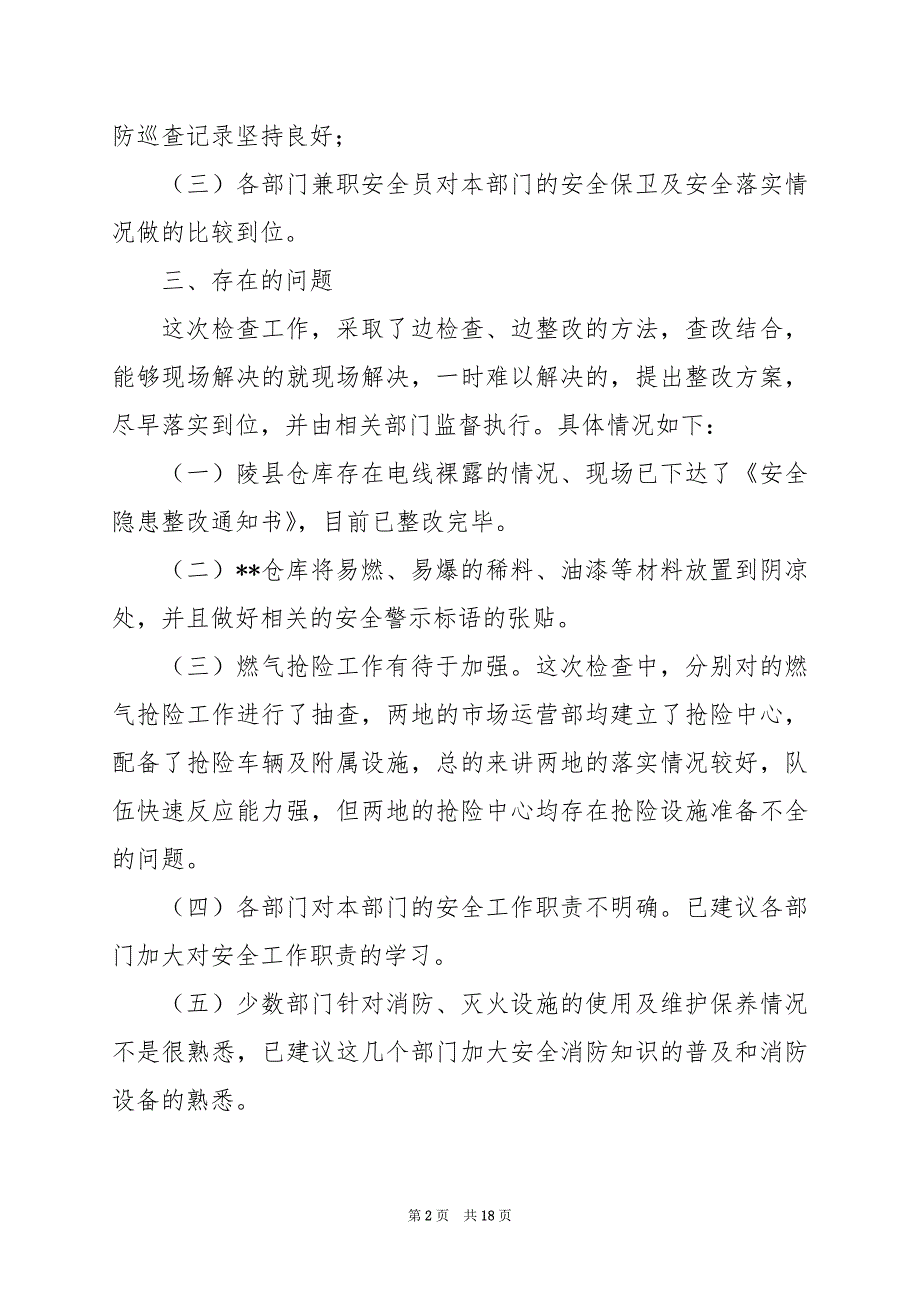 防巡查记录坚持良好；

（三）各部门兼职安全员对本部门的安全保卫及安全落实情况做的比较到位。

三、存在的问题

这次检查工作，采取了边检查、边整改的方法，查改结合，能够现场解决的就现场解决，一时难以解决的，提出整改方案，尽早落实到位，并由相关部门监督执行。具体情况如下：

（一）陵县仓库存在电线裸露的情况、现场已下达了《安全隐患整改通知书》，目前已整改完毕。

（二）**仓库将易燃、易爆的稀料、油漆等材料放置到阴凉处，并且做好相关的安全警示标语的张贴。

（三）燃气抢险工作有待于加强。这次检查中，分别对的燃气抢险工作进行了抽查，两地的市场运营部均建立了抢险中心，配备了抢险车辆及附属设施，总的来讲两地的落实情况较好，队伍快速反应能力强，但两地的抢险中心均存在抢险设施准备不全的问题。

（四）各部门对本部门的安全工作职责不明确。已建议各部门加大对安全工作职责的学习。

（五）少数部门针对消防、灭火设施的使用及维护保养情况不是很熟悉，已建议这几个部门加大安全消防知识的普及和消防设备的熟悉。

第 2 页 共 18 页